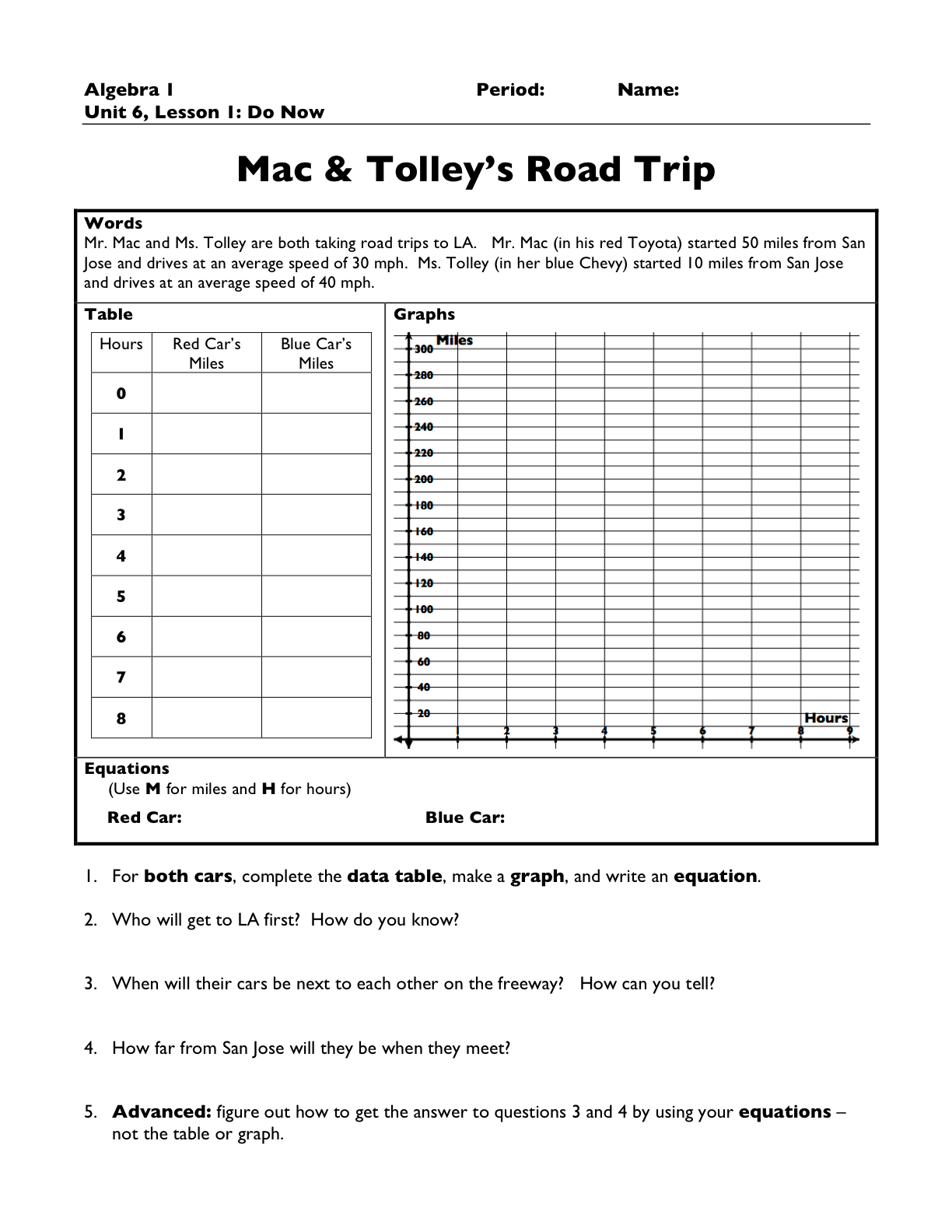 Algebra I Period: Name:
Unit 6, Lesson 1: Do Now

Mac & Tolley's Road Trip

Words
Mr. Mac and Ms. Tolley are both taking road trips to LA. Mr. Mac (in his red Toyota) started 50 miles from San Jose and drives at an average speed of 30 mph. Ms. Tolley (in her blue Chevy) started 10 miles from San Jose and drives at an average speed of 40 mph.

Table

| Hours | Red Car's Miles | Blue Car's Miles |
|---|---|---|
| 0 | | |
| 1 | | |
| 2 | | |
| 3 | | |
| 4 | | |
| 5 | | |
| 6 | | |
| 7 | | |
| 8 | | |

Graphs

Miles
300
280
260
240
220
200
180
160
140
120
100
80
60
40
20
Hours
1 2 3 4 5 6 7 8 9

Equations
(Use M for miles and H for hours)
Red Car: Blue Car:

1. For both cars, complete the data table, make a graph, and write an equation.

2. Who will get to LA first? How do you know?

3. When will their cars be next to each other on the freeway? How can you tell?

4. How far from San Jose will they be when they meet?

5. Advanced: figure out how to get the answer to questions 3 and 4 by using your equations – not the table or graph.